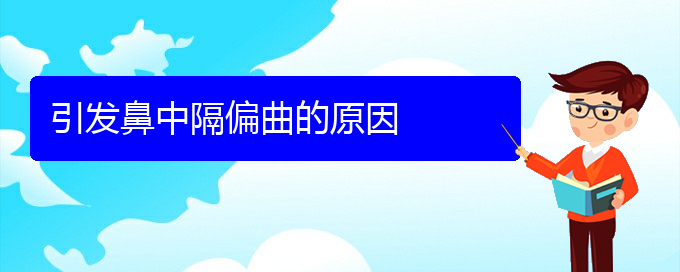 引发鼻中隔偏曲的原因